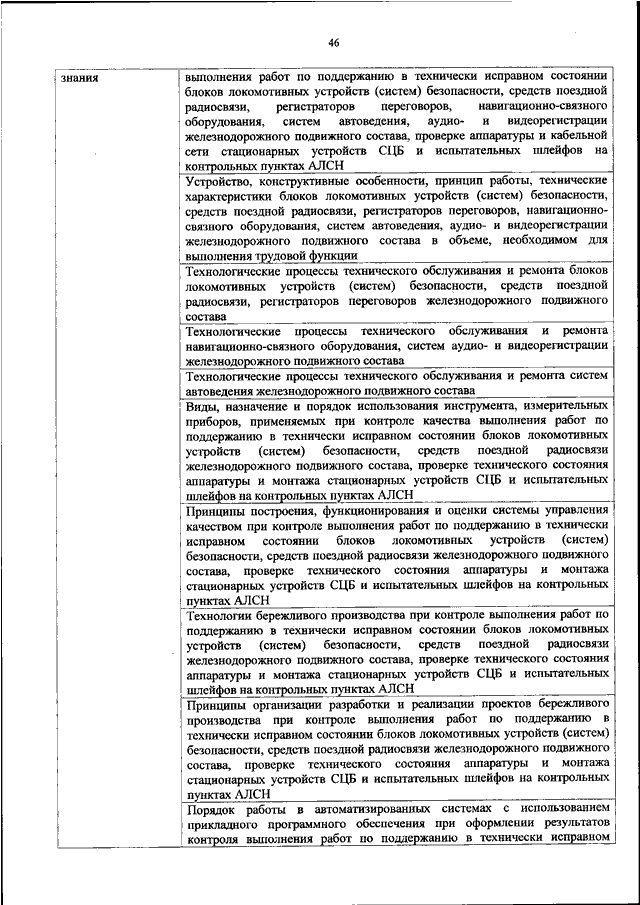 46

| знания | выполнения работ по поддержанию в технически исправном состоянии блоков локомотивных устройств (систем) безопасности, средств поездной радиосвязи, регистраторов переговоров, навигационно-связного оборудования, систем автоведения, аудио- и видеорегистрации железнодорожного подвижного состава, проверке аппаратуры и кабельной сети стационарных устройств СЦБ и испытательных шлейфов на контрольных пунктах АЛСН |
|---|---|
| | Устройство, конструктивные особенности, принцип работы, технические характеристики блоков локомотивных устройств (систем) безопасности, средств поездной радиосвязи, регистраторов переговоров, навигационно-связного оборудования, систем автоведения, аудио- и видеорегистрации железнодорожного подвижного состава в объеме, необходимом для выполнения трудовой функции |
| | Технологические процессы технического обслуживания и ремонта блоков локомотивных устройств (систем) безопасности, средств поездной радиосвязи, регистраторов переговоров железнодорожного подвижного состава |
| | Технологические процессы технического обслуживания и ремонта навигационно-связного оборудования, систем аудио- и видеорегистрации железнодорожного подвижного состава |
| | Технологические процессы технического обслуживания и ремонта систем автоведения железнодорожного подвижного состава |
| | Виды, назначение и порядок использования инструмента, измерительных приборов, применяемых при контроле качества выполнения работ по поддержанию в технически исправном состоянии блоков локомотивных устройств (систем) безопасности, средств поездной радиосвязи железнодорожного подвижного состава, проверке технического состояния аппаратуры и монтажа стационарных устройств СЦБ и испытательных шлейфов на контрольных пунктах АЛСН |
| | Принципы построения, функционирования и оценки системы управления качеством при контроле выполнения работ по поддержанию в технически исправном состоянии блоков локомотивных устройств (систем) безопасности, средств поездной радиосвязи железнодорожного подвижного состава, проверке технического состояния аппаратуры и монтажа стационарных устройств СЦБ и испытательных шлейфов на контрольных пунктах АЛСН |
| | Технологии бережливого производства при контроле выполнения работ по поддержанию в технически исправном состоянии блоков локомотивных устройств (систем) безопасности, средств поездной радиосвязи железнодорожного подвижного состава, проверке технического состояния аппаратуры и монтажа стационарных устройств СЦБ и испытательных шлейфов на контрольных пунктах АЛСН |
| | Принципы организации разработки и реализации проектов бережливого производства при контроле выполнения работ по поддержанию в технически исправном состоянии блоков локомотивных устройств (систем) безопасности, средств поездной радиосвязи железнодорожного подвижного состава, проверке технического состояния аппаратуры и монтажа стационарных устройств СЦБ и испытательных шлейфов на контрольных пунктах АЛСН |
| | Порядок работы в автоматизированных системах с использованием прикладного программного обеспечения при оформлении результатов контроля выполнения работ по поддержанию в технически исправном |